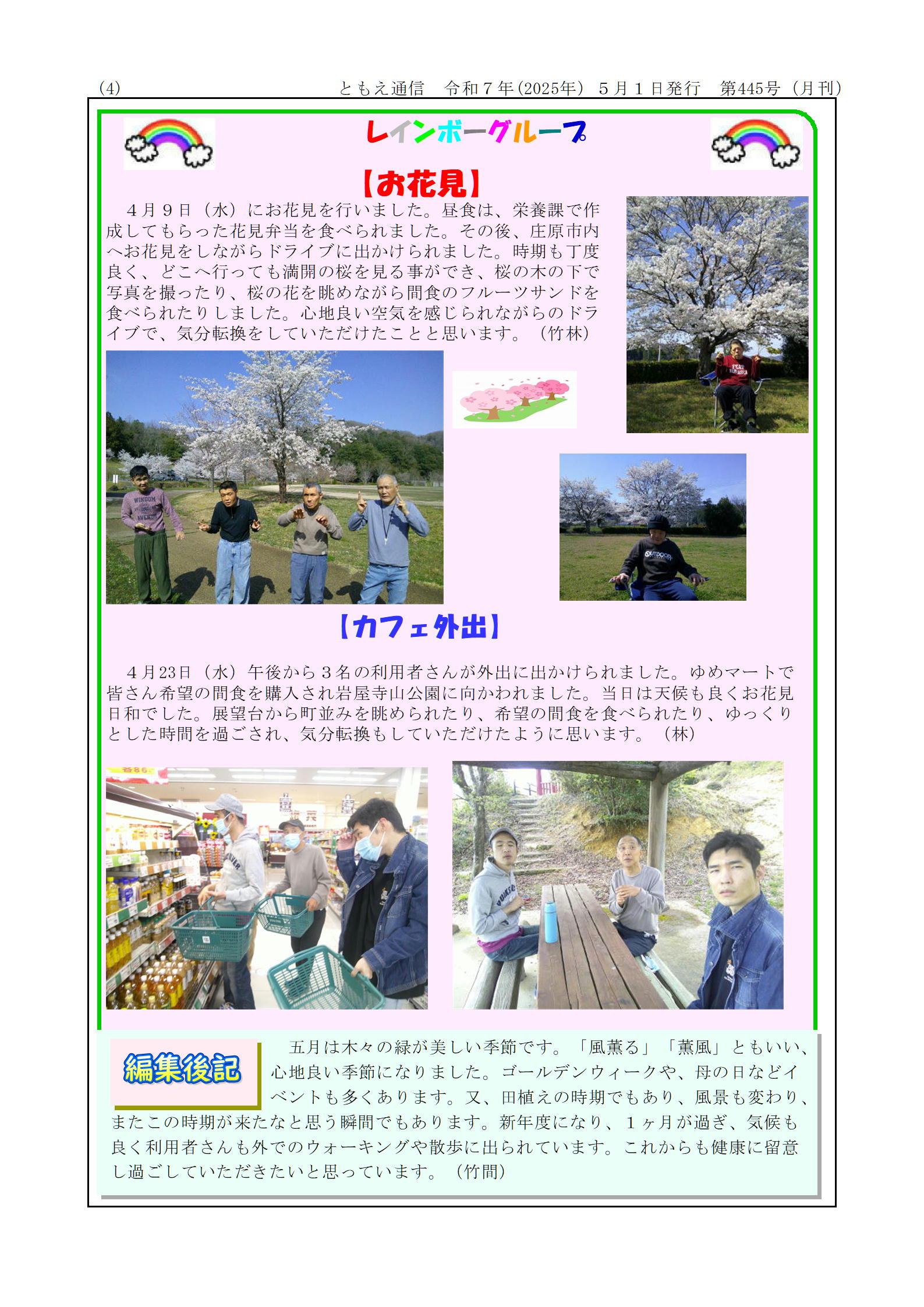 (4)　　ともえ通信　令和７年(2025年)　５月１日発行　第445号（月刊）

レインボーグループ

【お花見】

４月９日（水）にお花見を行いました。昼食は、栄養課で作成してもらった花見弁当を食べられました。その後、庄原市内へお花見をしながらドライブに出かけられました。時期も丁度良く、どこへ行っても満開の桜を見る事ができ、桜の木の下で写真を撮ったり、桜の花を眺めながら間食のフルーツサンドを食べられたりしました。心地良い空気を感じられながらのドライブで、気分転換をしていただけたことと思います。（竹林）

【カフェ外出】

４月23日（水）午後から３名の利用者さんが外出に出かけられました。ゆめマートで皆さん希望の間食を購入され岩屋寺山公園に向かわれました。当日は天候も良くお花見日和でした。展望台から町並みを眺められたり、希望の間食を食べられたり、ゆっくりとした時間を過ごされ、気分転換もしていただけたように思います。（林）

編集後記

五月は木々の緑が美しい季節です。「風薫る」「薫風」ともいい、心地良い季節になりました。ゴールデンウィークや、母の日などイベントも多くあります。又、田植えの時期でもあり、風景も変わり、またこの時期が来たなと思う瞬間でもあります。新年度になり、１ヶ月が過ぎ、気候も良く利用者さんも外でのウォーキングや散歩に出られています。これからも健康に留意し過ごしていただきたいと思っています。（竹間）